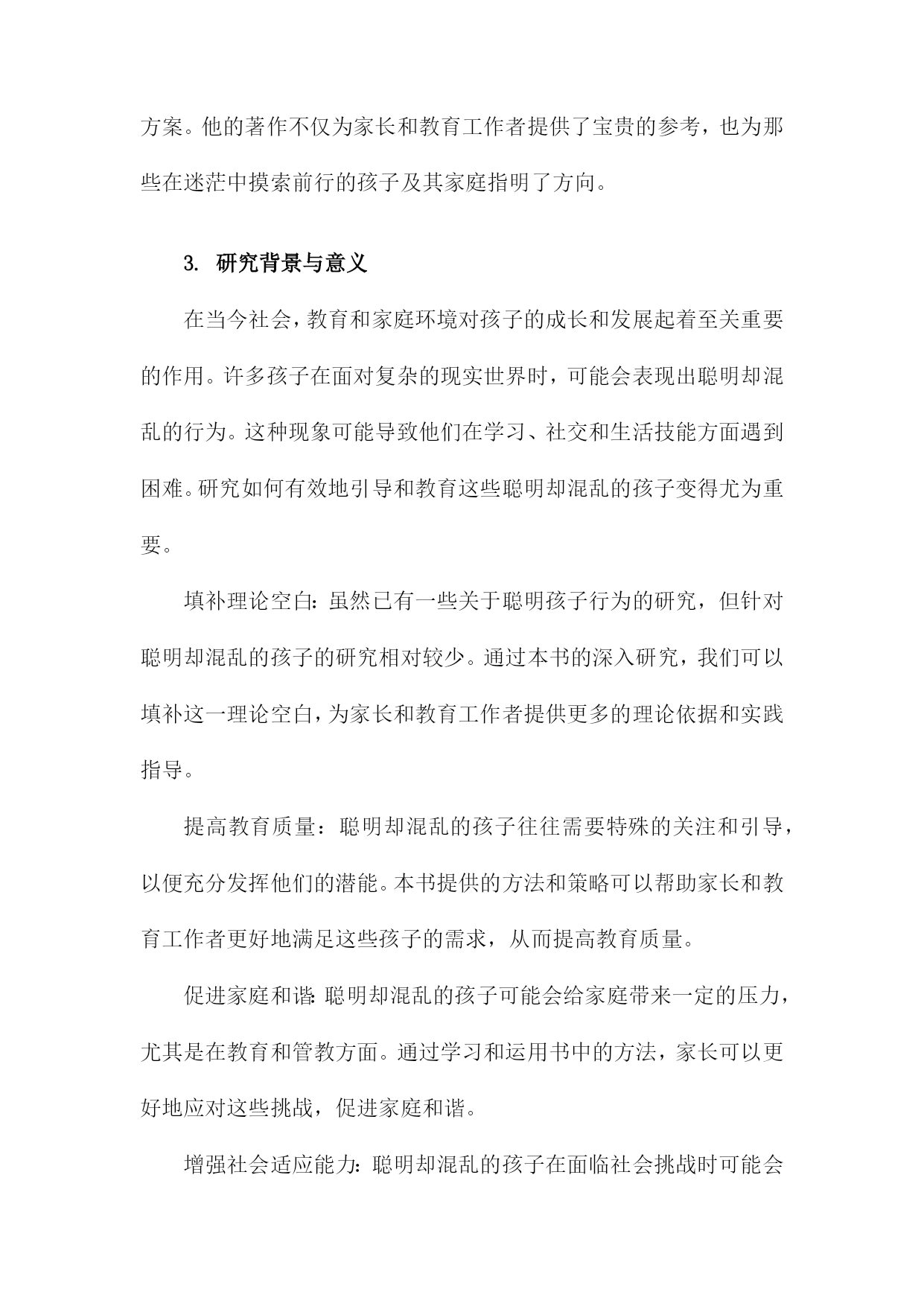 方案。他的著作不仅为家长和教育工作者提供了宝贵的参考，也为那些在迷茫中摸索前行的孩子及其家庭指明了方向。

3. 研究背景与意义

在当今社会，教育和家庭环境对孩子的成长和发展起着至关重要的作用。许多孩子在面对复杂的现实世界时，可能会表现出聪明却混乱的行为。这种现象可能导致他们在学习、社交和生活技能方面遇到困难。研究如何有效地引导和教育这些聪明却混乱的孩子变得尤为重要。

填补理论空白：虽然已有一些关于聪明孩子行为的研究，但针对聪明却混乱的孩子的研究相对较少。通过本书的深入研究，我们可以填补这一理论空白，为家长和教育工作者提供更多的理论依据和实践指导。

提高教育质量：聪明却混乱的孩子往往需要特殊的关注和引导，以便充分发挥他们的潜能。本书提供的方法和策略可以帮助家长和教育工作者更好地满足这些孩子的需求，从而提高教育质量。

促进家庭和谐：聪明却混乱的孩子可能会给家庭带来一定的压力，尤其是在教育和管教方面。通过学习和运用书中的方法，家长可以更好地应对这些挑战，促进家庭和谐。

增强社会适应能力：聪明却混乱的孩子在面临社会挑战时可能会